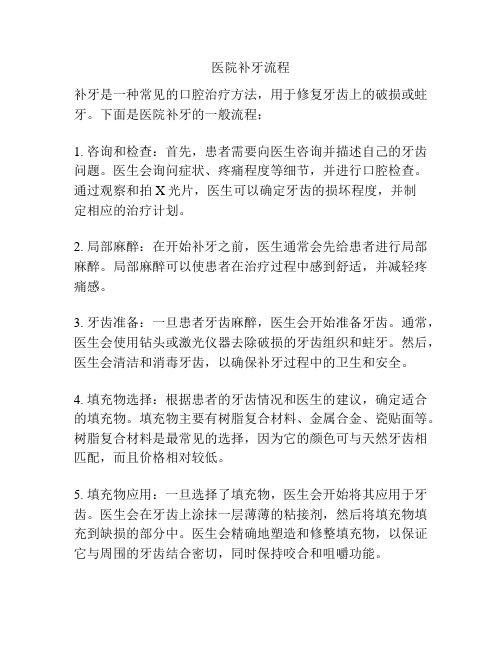 医院补牙流程

补牙是一种常见的口腔治疗方法，用于修复牙齿上的破损或蛀牙。下面是医院补牙的一般流程：

1. 咨询和检查：首先，患者需要向医生咨询并描述自己的牙齿问题。医生会询问症状、疼痛程度等细节，并进行口腔检查。通过观察和拍 X 光片，医生可以确定牙齿的损坏程度，并制定相应的治疗计划。

2. 局部麻醉：在开始补牙之前，医生通常会先给患者进行局部麻醉。局部麻醉可以使患者在治疗过程中感到舒适，并减轻疼痛感。

3. 牙齿准备：一旦患者牙齿麻醉，医生会开始准备牙齿。通常，医生会使用钻头或激光仪器去除破损的牙齿组织和蛀牙。然后，医生会清洁和消毒牙齿，以确保补牙过程中的卫生和安全。

4. 填充物选择：根据患者的牙齿情况和医生的建议，确定适合的填充物。填充物主要有树脂复合材料、金属合金、瓷贴面等。树脂复合材料是最常见的选择，因为它的颜色可与天然牙齿相匹配，而且价格相对较低。

5. 填充物应用：一旦选择了填充物，医生会开始将其应用于牙齿。医生会在牙齿上涂抹一层薄薄的粘接剂，然后将填充物填充到缺损的部分中。医生会精确地塑造和修整填充物，以保证它与周围的牙齿结合密切，同时保持咬合和咀嚼功能。